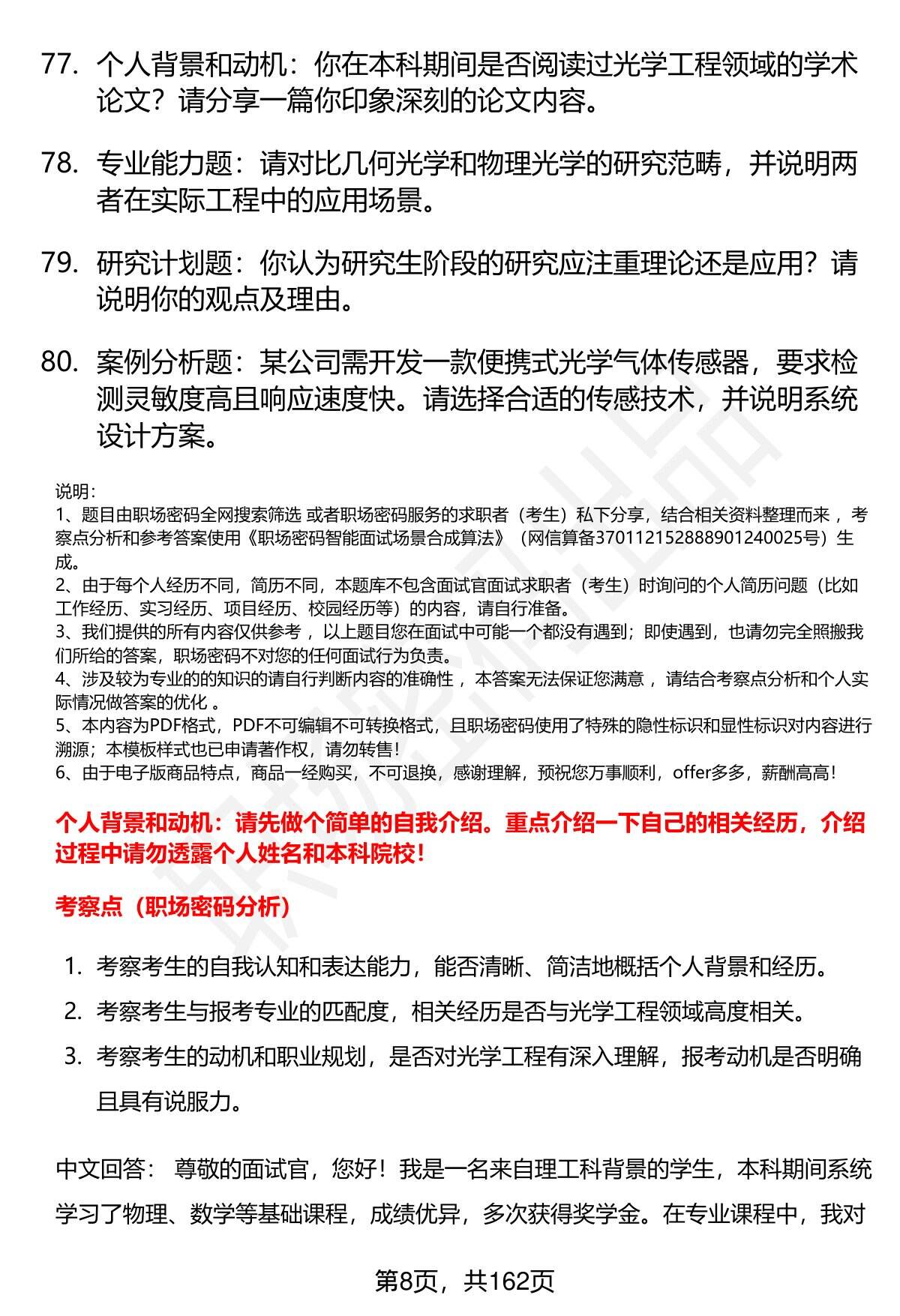 77. 个人背景和动机：你在本科期间是否阅读过光学工程领域的学术论文？请分享一篇你印象深刻的论文内容。

78. 专业能力题：请对比几何光学和物理光学的研究范畴，并说明两者在实际工程中的应用场景。

79. 研究计划题：你认为研究生阶段的研究应注重理论还是应用？请说明你的观点及理由。

80. 案例分析题：某公司需开发一款便携式光学气体传感器，要求检测灵敏度高且响应速度快。请选择合适的传感技术，并说明系统设计方案。

说明：
1、题目由职场密码全网搜索筛选 或者职场密码服务的求职者（考生）私下分享，结合相关资料整理而来 ，考察点分析和参考答案使用《职场密码智能面试场景合成算法》（网信算备370112152888901240025号）生成。
2、由于每个人经历不同，简历不同，本题库不包含面试官面试求职者（考生）时询问的个人简历问题（比如工作经历、实习经历、项目经历、校园经历等）的内容，请自行准备。
3、我们提供的所有内容仅供参考 ，以上题目您在面试中可能一个都没有遇到；即使遇到，也请勿完全照搬我们所给的答案，职场密码不对您的任何面试行为负责。
4、涉及较为专业的的知识的请自行判断内容的准确性 ，本答案无法保证您满意 ，请结合考察点分析和个人实际情况做答案的优化 。
5、本内容为PDF格式，PDF不可编辑不可转换格式，且职场密码使用了特殊的隐性标识和显性标识对内容进行溯源；本模板样式也已申请著作权，请勿转售！
6、由于电子版商品特点，商品一经购买，不可退换，感谢理解，预祝您万事顺利，offer多多，薪酬高高！

个人背景和动机：请先做个简单的自我介绍。重点介绍一下自己的相关经历，介绍过程中请勿透露个人姓名和本科院校！

考察点（职场密码分析）

1. 考察考生的自我认知和表达能力，能否清晰、简洁地概括个人背景和经历。
2. 考察考生与报考专业的匹配度，相关经历是否与光学工程领域高度相关。
3. 考察考生的动机和职业规划，是否对光学工程有深入理解，报考动机是否明确且具有说服力。

中文回答： 尊敬的面试官，您好！我是一名来自理工科背景的学生，本科期间系统学习了物理、数学等基础课程，成绩优异，多次获得奖学金。在专业课程中，我对

第8页，共162页